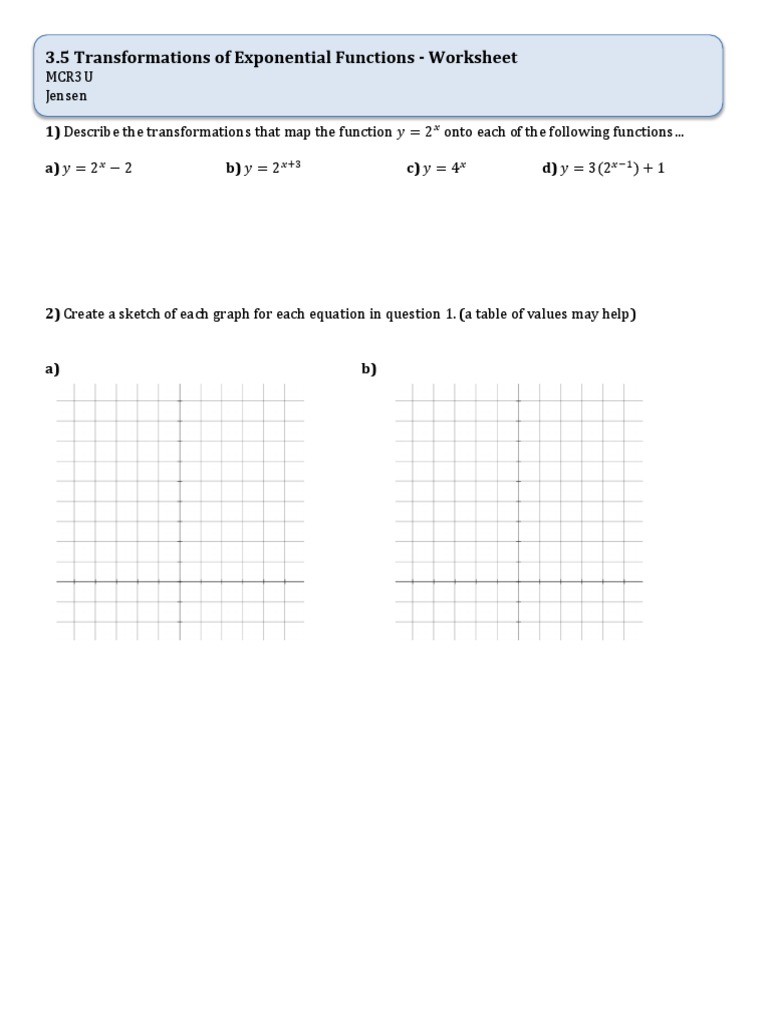 3.5 Transformations of Exponential Functions - Worksheet
MCR3U
Jensen

1) Describe the transformations that map the function $y = 2^x$ onto each of the following functions…

a) $y = 2^x - 2$ b) $y = 2^{x+3}$ c) $y = 4^x$ d) $y = 3(2^{x-1}) + 1$

2) Create a sketch of each graph for each equation in question 1. (a table of values may help)

a)

b)